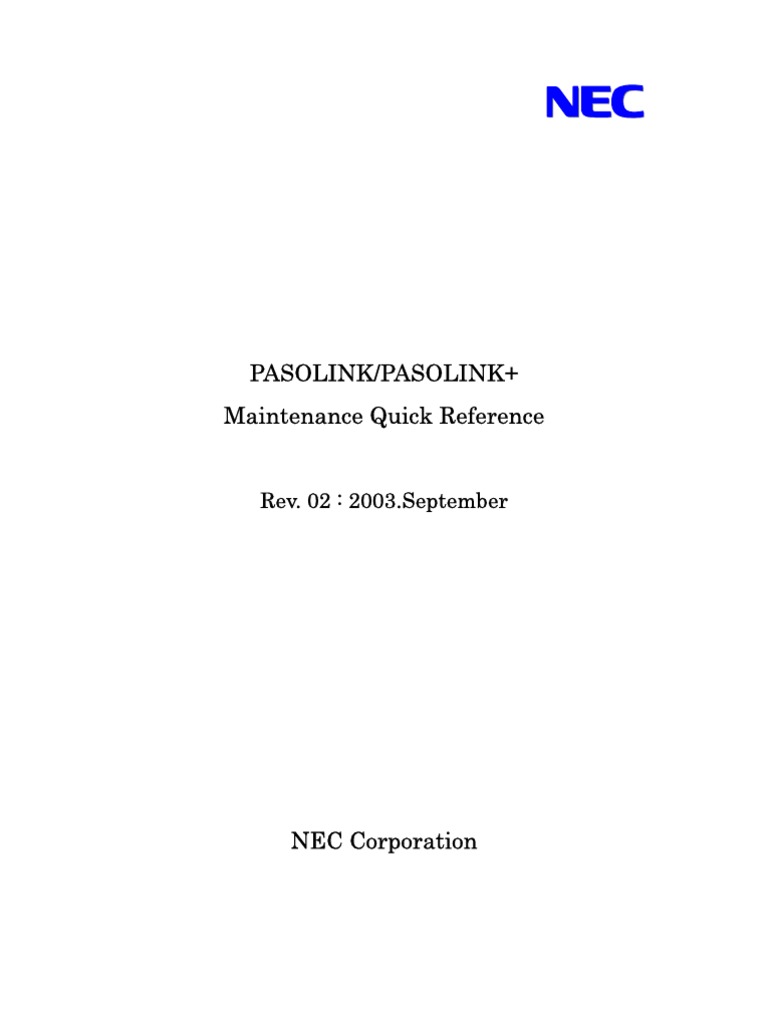 NEC

PASOLINK/PASOLINK+

Maintenance Quick Reference

Rev. 02 : 2003.September

NEC Corporation